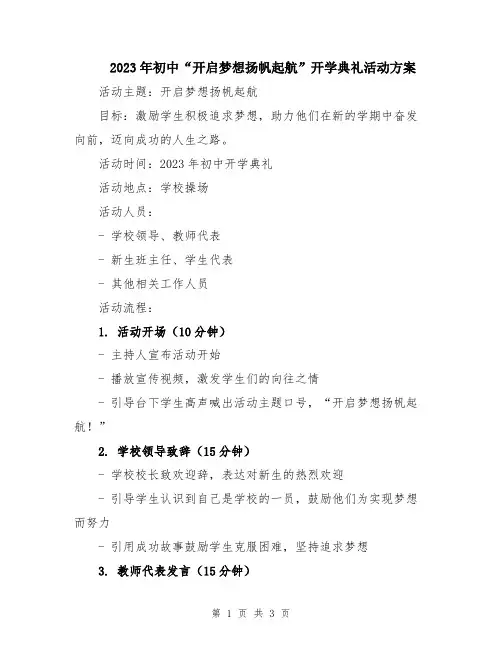 2023年初中“开启梦想扬帆起航”开学典礼活动方案

活动主题：开启梦想扬帆起航

目标：激励学生积极追求梦想，助力他们在新的学期中奋发向前，迈向成功的人生之路。

活动时间：2023年初中开学典礼

活动地点：学校操场

活动人员：

- 学校领导、教师代表

- 新生班主任、学生代表

- 其他相关工作人员

活动流程：

1. 活动开场（10分钟）

- 主持人宣布活动开始

- 播放宣传视频，激发学生们的向往之情

- 引导台下学生高声喊出活动主题口号，“开启梦想扬帆起航！”

2. 学校领导致辞（15分钟）

- 学校校长致欢迎辞，表达对新生的热烈欢迎

- 引导学生认识到自己是学校的一员，鼓励他们为实现梦想而努力

- 引用成功故事鼓励学生克服困难，坚持追求梦想

3. 教师代表发言（15分钟）

第 1 页 共 3 页